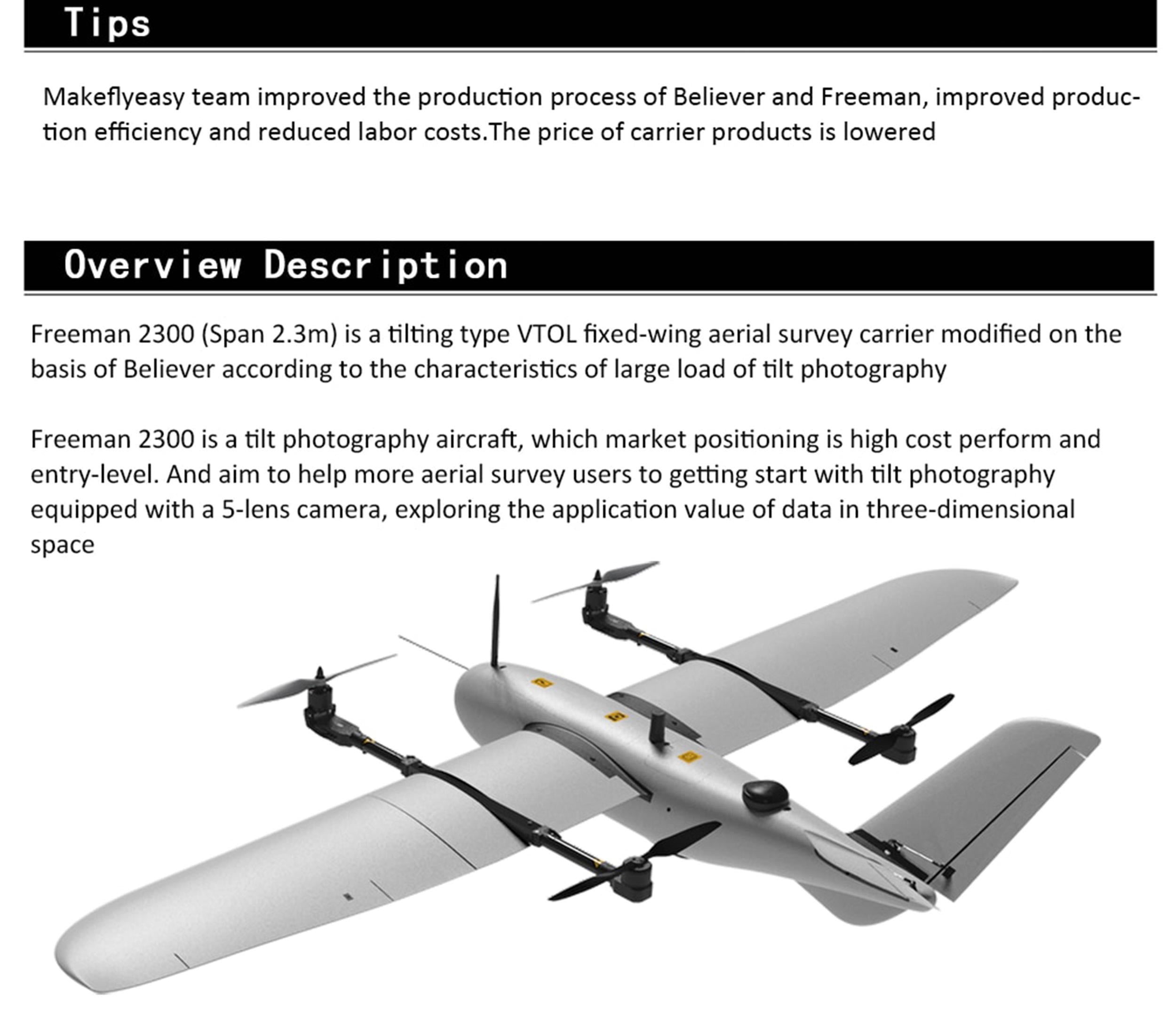 Tips

Makeflyeasy team improved the production process of Believer and Freeman, improved production efficiency and reduced labor costs.The price of carrier products is lowered

Overview Description

Freeman 2300 (Span 2.3m) is a tilting type VTOL fixed-wing aerial survey carrier modified on the basis of Believer according to the characteristics of large load of tilt photography

Freeman 2300 is a tilt photography aircraft, which market positioning is high cost perform and entry-level. And aim to help more aerial survey users to getting start with tilt photography equipped with a 5-lens camera, exploring the application value of data in three-dimensional space